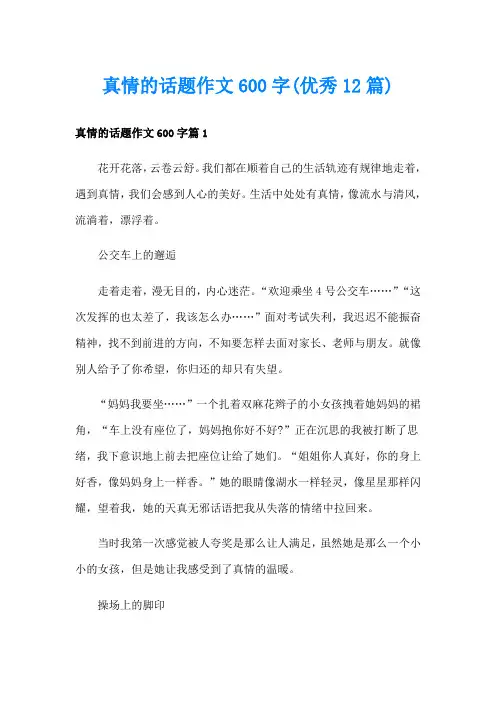 真情的话题作文600字(优秀12篇)

真情的话题作文600字篇1

花开花落，云卷云舒。我们都在顺着自己的生活轨迹有规律地走着，遇到真情，我们会感到人心的美好。生活中处处有真情，像流水与清风，流淌着，漂浮着。

公交车上的邂逅

走着走着，漫无目的，内心迷茫。“欢迎乘坐4号公交车……”“这次发挥的也太差了，我该怎么办……”面对考试失利，我迟迟不能振奋精神，找不到前进的方向，不知要怎样去面对家长、老师与朋友。就像别人给予了你希望，你归还的却只有失望。

“妈妈我要坐……”一个扎着双麻花辫子的小女孩拽着她妈妈的裙角，“车上没有座位了，妈妈抱你好不好?”正在沉思的我被打断了思绪，我下意识地上前去把座位让给了她们。“姐姐你人真好，你的身上好香，像妈妈身上一样香。”她的眼睛像湖水一样轻灵，像星星那样闪耀，望着我，她的天真无邪话语把我从失落的情绪中拉回来。

当时我第一次感觉被人夸奖是那么让人满足，虽然她是那么一个小小的女孩，但是她让我感受到了真情的温暖。

操场上的脚印